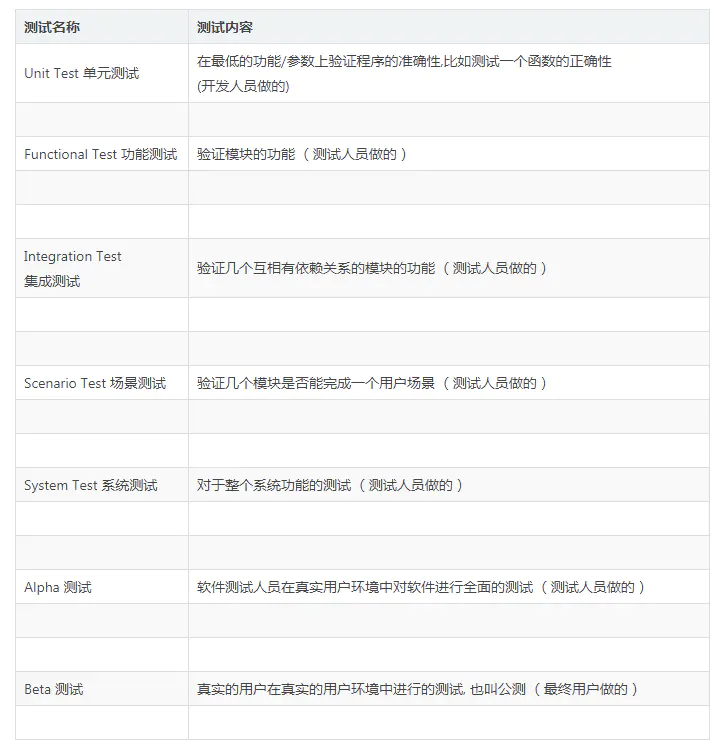 | 测试名称 | 测试内容 |
|---|---|
| Unit Test 单元测试 | 在最低的功能/参数上验证程序的准确性,比如测试一个函数的正确性 (开发人员做的) |
| | |
| Functional Test 功能测试 | 验证模块的功能 （测试人员做的） |
| | |
| | |
| Integration Test 集成测试 | 验证几个互相有依赖关系的模块的功能 （测试人员做的） |
| | |
| | |
| Scenario Test 场景测试 | 验证几个模块是否能完成一个用户场景 （测试人员做的） |
| | |
| | |
| System Test 系统测试 | 对于整个系统功能的测试 （测试人员做的） |
| | |
| | |
| Alpha 测试 | 软件测试人员在真实用户环境中对软件进行全面的测试 （测试人员做的） |
| | |
| | |
| Beta 测试 | 真实的用户在真实的用户环境中进行的测试, 也叫公测 （最终用户做的） |
| | |